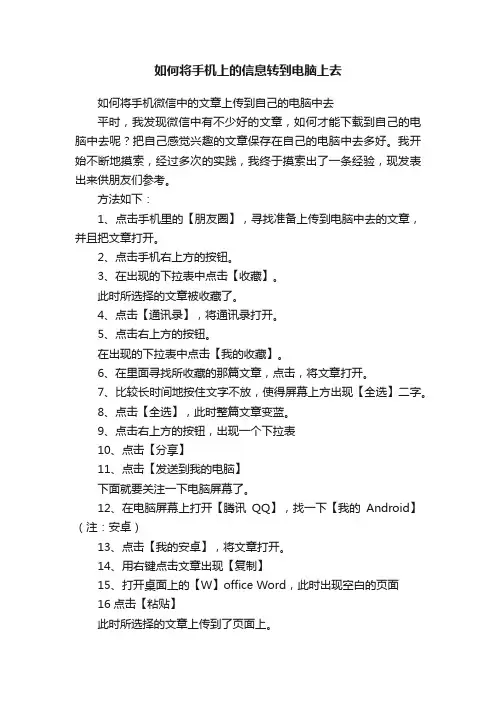 如何将手机上的信息转到电脑上去

如何将手机微信中的文章上传到自己的电脑中去

平时，我发现微信中有不少好的文章，如何才能下载到自己的电脑中去呢？把自己感觉兴趣的文章保存在自己的电脑中去多好。我开始不断地摸索，经过多次的实践，我终于摸索出了一条经验，现发表出来供朋友们参考。

方法如下：

1、点击手机里的【朋友圈】，寻找准备上传到电脑中去的文章，并且把文章打开。

2、点击手机右上方的按钮。

3、在出现的下拉表中点击【收藏】。

此时所选择的文章被收藏了。

4、点击【通讯录】，将通讯录打开。

5、点击右上方的按钮。

在出现的下拉表中点击【我的收藏】。

6、在里面寻找所收藏的那篇文章，点击，将文章打开。

7、比较长时间地按住文字不放，使得屏幕上方出现【全选】二字。

8、点击【全选】，此时整篇文章变蓝。

9、点击右上方的按钮，出现一个下拉表

10、点击【分享】

11、点击【发送到我的电脑】

下面就要关注一下电脑屏幕了。

12、在电脑屏幕上打开【腾讯 QQ】，找一下【我的 Android】（注：安卓）

13、点击【我的安卓】，将文章打开。

14、用右键点击文章出现【复制】

15、打开桌面上的【W】office Word，此时出现空白的页面

16 点击【粘贴】

此时所选择的文章上传到了页面上。